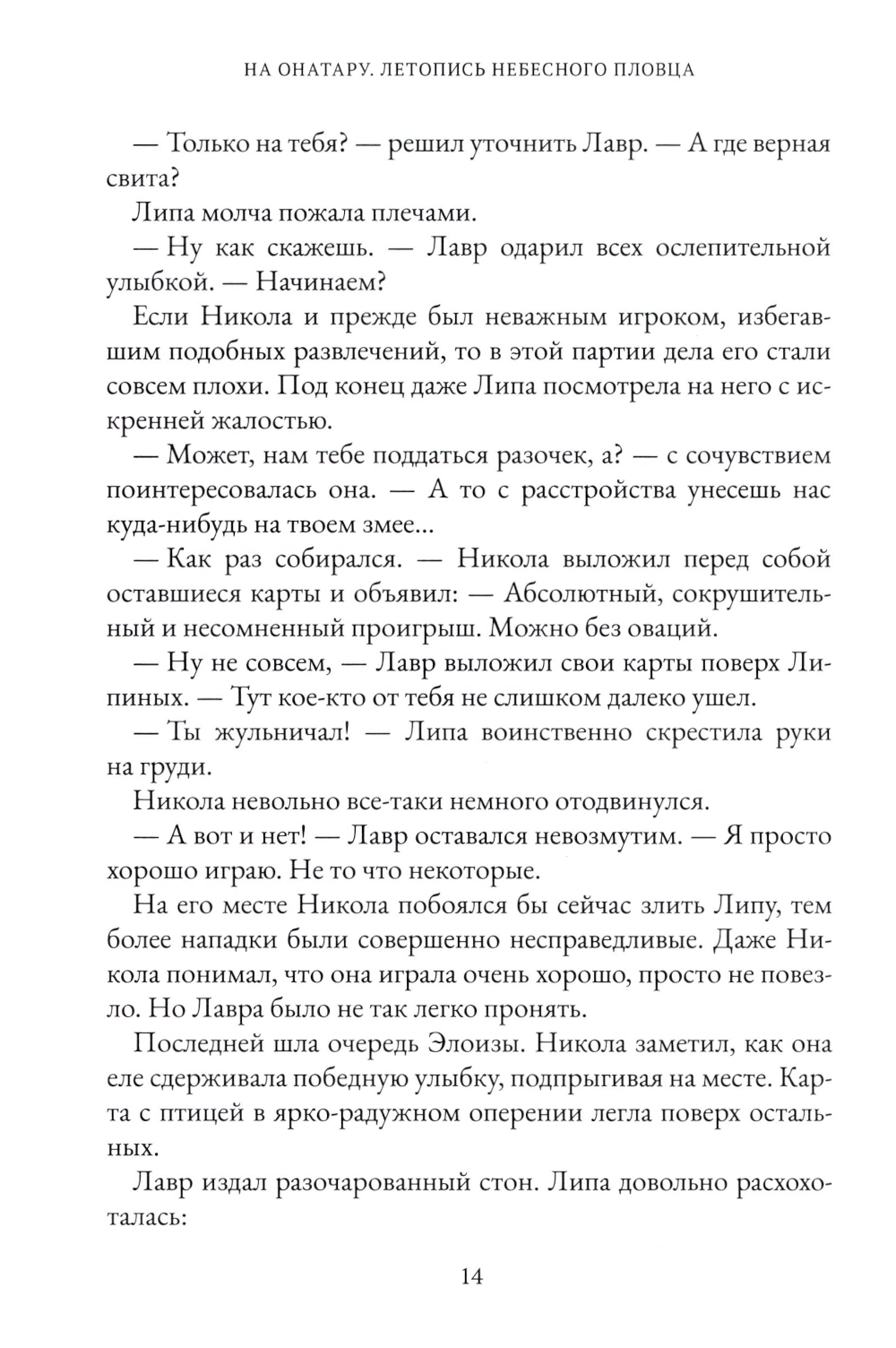 НА ОНАТАРУ. ЛЕТОПИСЬ НЕБЕСНОГО ПЛОВЦА

— Только на тебя? — решил уточнить Лавр. — А где верная свита?

Липа молча пожала плечами.

— Ну как скажешь. — Лавр одарил всех ослепительной улыбкой. — Начинаем?

Если Никола и прежде был неважным игроком, избегавшим подобных развлечений, то в этой партии дела его стали совсем плохи. Под конец даже Липа посмотрела на него с искренней жалостью.

— Может, нам тебе поддаться разочек, а? — с сочувствием поинтересовалась она. — А то с расстройства унесешь нас куда-нибудь на твоем змее...

— Как раз собирался. — Никола выложил перед собой оставшиеся карты и объявил: — Абсолютный, сокрушительный и несомненный проигрыш. Можно без оваций.

— Ну не совсем, — Лавр выложил свои карты поверх Липиных. — Тут кое-кто от тебя не слишком далеко ушел.

— Ты жульничал! — Липа воинственно скрестила руки на груди.

Никола невольно все-таки немного отодвинулся.

— А вот и нет! — Лавр оставался невозмутим. — Я просто хорошо играю. Не то что некоторые.

На его месте Никола побоялся бы сейчас злить Липу, тем более нападки были совершенно несправедливые. Даже Никола понимал, что она играла очень хорошо, просто не повезло. Но Лавра было не так легко пронять.

Последней шла очередь Элоизы. Никола заметил, как она еле сдерживала победную улыбку, подпрыгивая на месте. Карта с птицей в ярко-радужном оперении легла поверх остальных.

Лавр издал разочарованный стон. Липа довольно расхохоталась:

14